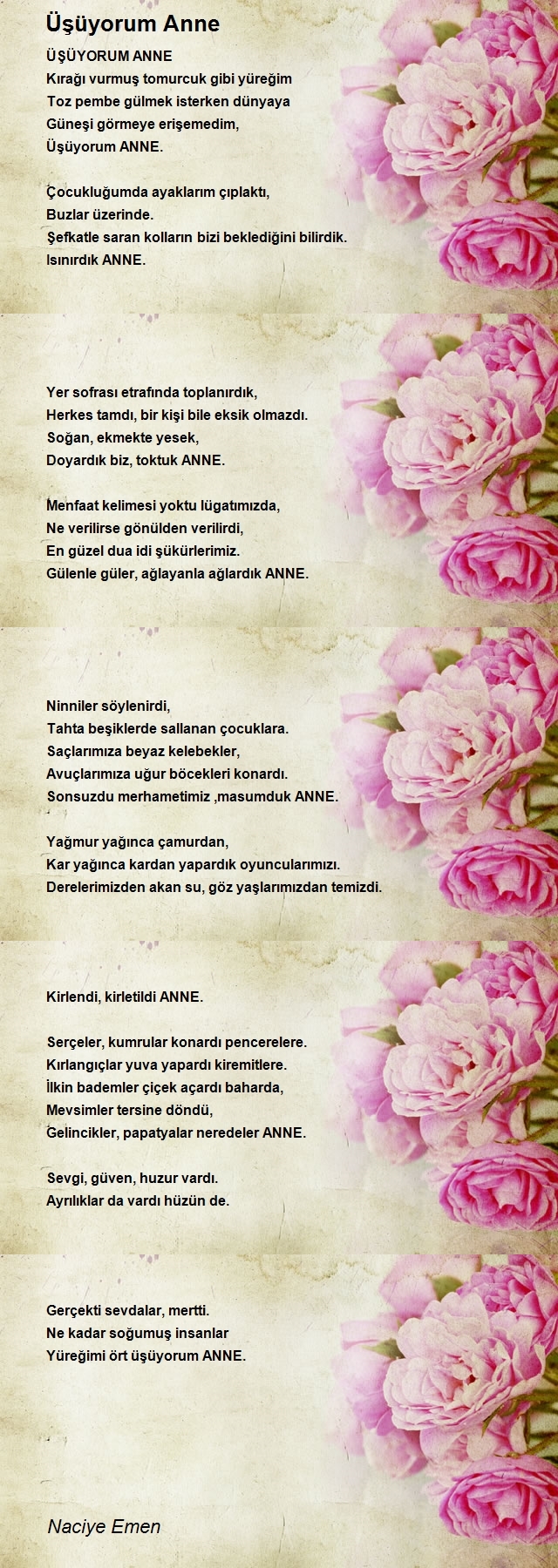 Üşüyorum Anne

ÜŞÜYORUM ANNE
Kırağı vurmuş tomurcuk gibi yüreğim
Toz pembe gülmek isterken dünyaya
Güneşi görmeye erişemedim,
Üşüyorum ANNE.

Çocukluğumda ayaklarım çıplaktı,
Buzlar üzerinde.
Şefkatle saran kolların bizi beklediğini bilirdik.
Isınırdık ANNE.

Yer sofrası etrafında toplanırdık,
Herkes tamdı, bir kişi bile eksik olmazdı.
Soğan, ekmekte yesek,
Doyardık biz, toktuk ANNE.

Menfaat kelimesi yoktu lügatımızda,
Ne verilirse gönülden verilirdi,
En güzel dua idi şükürlerimiz.
Gülenle güler, ağlayanla ağlardık ANNE.

Ninniler söylenirdi,
Tahta beşiklerde sallanan çocuklara.
Saçlarımıza beyaz kelebekler,
Avuçlarımıza uğur böcekleri konardı.
Sonsuzdu merhametimiz ,masumduk ANNE.

Yağmur yağınca çamurdan,
Kar yağınca kardan yapardık oyuncularımızı.
Derelerimizden akan su, göz yaşlarımızdan temizdi.

Kirlendi, kirletildi ANNE.

Serçeler, kumrular konardı pencerelere.
Kırlangıçlar yuva yapardı kiremitlere.
İlkin bademler çiçek açardı baharda,
Mevsimler tersine döndü,
Gelincikler, papatyalar neredeler ANNE.

Sevgi, güven, huzur vardı.
Ayrılıklar da vardı hüzün de.

Gerçekti sevdalar, mertti.
Ne kadar soğumuş insanlar
Yüreğimi ört üşüyorum ANNE.

Naciye Emen